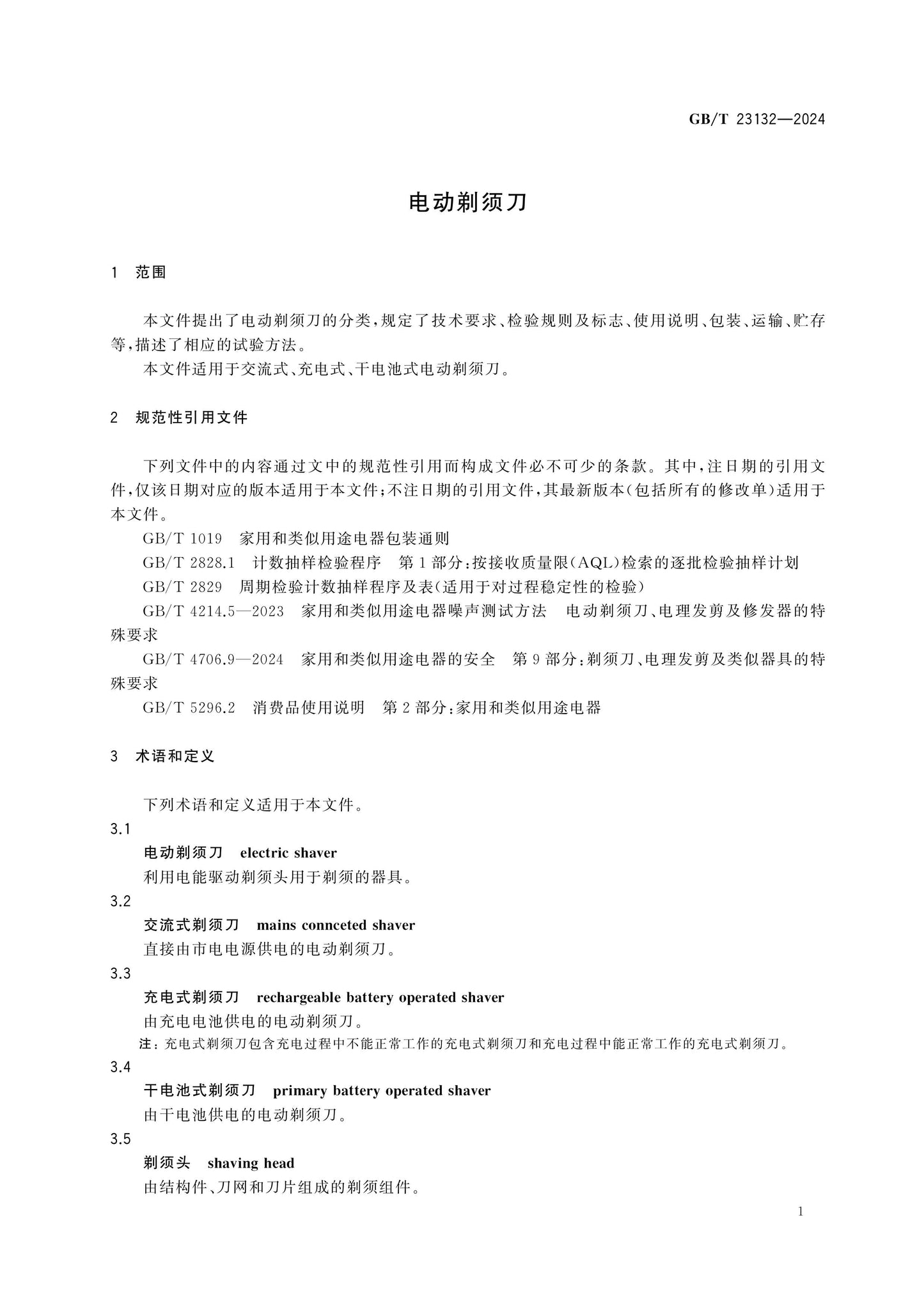 GB/T 23132—2024

电动剃须刀

1 范围

本文件提出了电动剃须刀的分类，规定了技术要求、检验规则及标志、使用说明、包装、运输、贮存等，描述了相应的试验方法。

本文件适用于交流式、充电式、干电池式电动剃须刀。

2 规范性引用文件

下列文件中的内容通过文中的规范性引用而构成文件必不可少的条款。其中，注日期的引用文件，仅该日期对应的版本适用于本文件；不注日期的引用文件，其最新版本（包括所有的修改单）适用于本文件。

GB/T 1019 家用和类似用途电器包装通则

GB/T 2828.1 计数抽样检验程序 第1部分：按接收质量限（AQL）检索的逐批检验抽样计划

GB/T 2829 周期检验计数抽样程序及表（适用于对过程稳定性的检验）

GB/T 4214.5—2023 家用和类似用途电器噪声测试方法 电动剃须刀、电理发剪及修发器的特殊要求

GB/T 4706.9—2024 家用和类似用途电器的安全 第9部分：剃须刀、电理发剪及类似器具的特殊要求

GB/T 5296.2 消费品使用说明 第2部分：家用和类似用途电器

3 术语和定义

下列术语和定义适用于本文件。

3.1

电动剃须刀 electric shaver

利用电能驱动剃须头用于剃须的器具。

3.2

交流式剃须刀 mains connceted shaver

直接由市电电源供电的电动剃须刀。

3.3

充电式剃须刀 rechargeable battery operated shaver

由充电电池供电的电动剃须刀。

注：充电式剃须刀包含充电过程中不能正常工作的充电式剃须刀和充电过程中能正常工作的充电式剃须刀。

3.4

干电池式剃须刀 primary battery operated shaver

由干电池供电的电动剃须刀。

3.5

剃须头 shaving head

由结构件、刀网和刀片组成的剃须组件。

1